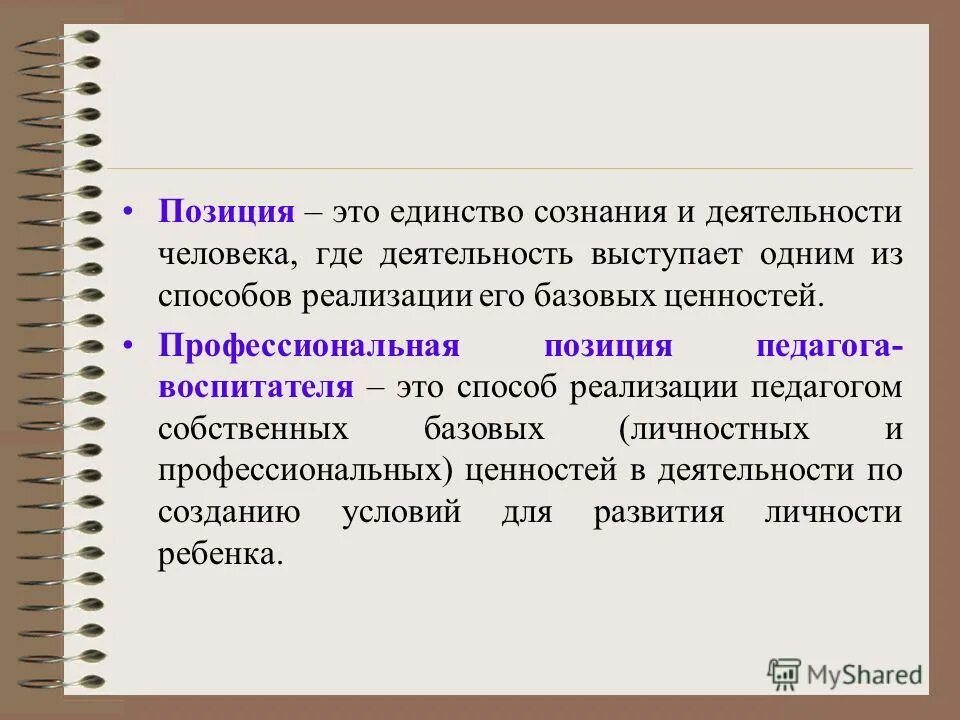 • Позиция – это единство сознания и деятельности человека, где деятельность выступает одним из способов реализации его базовых ценностей.

• Профессиональная позиция педагога-воспитателя – это способ реализации педагогом собственных базовых (личностных и профессиональных) ценностей в деятельности по созданию условий для развития личности ребенка.

MyShared